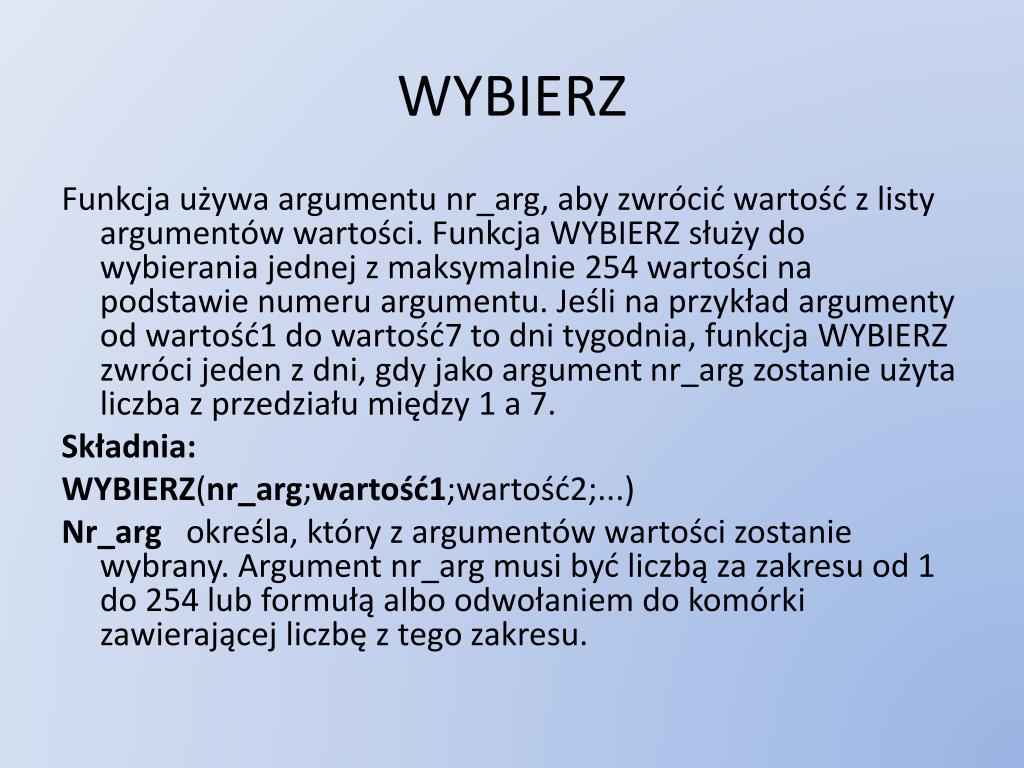 WYBIERZ

Funkcja używa argumentu nr_arg, aby zwrócić wartość z listy argumentów wartości. Funkcja WYBIERZ służy do wybierania jednej z maksymalnie 254 wartości na podstawie numeru argumentu. Jeśli na przykład argumenty od wartość1 do wartość7 to dni tygodnia, funkcja WYBIERZ zwróci jeden z dni, gdy jako argument nr_arg zostanie użyta liczba z przedziału między 1 a 7.

Składnia:

WYBIERZ(nr_arg;wartość1;wartość2;...)

Nr_arg   określa, który z argumentów wartości zostanie wybrany. Argument nr_arg musi być liczbą za zakresu od 1 do 254 lub formułą albo odwołaniem do komórki zawierającej liczbę z tego zakresu.